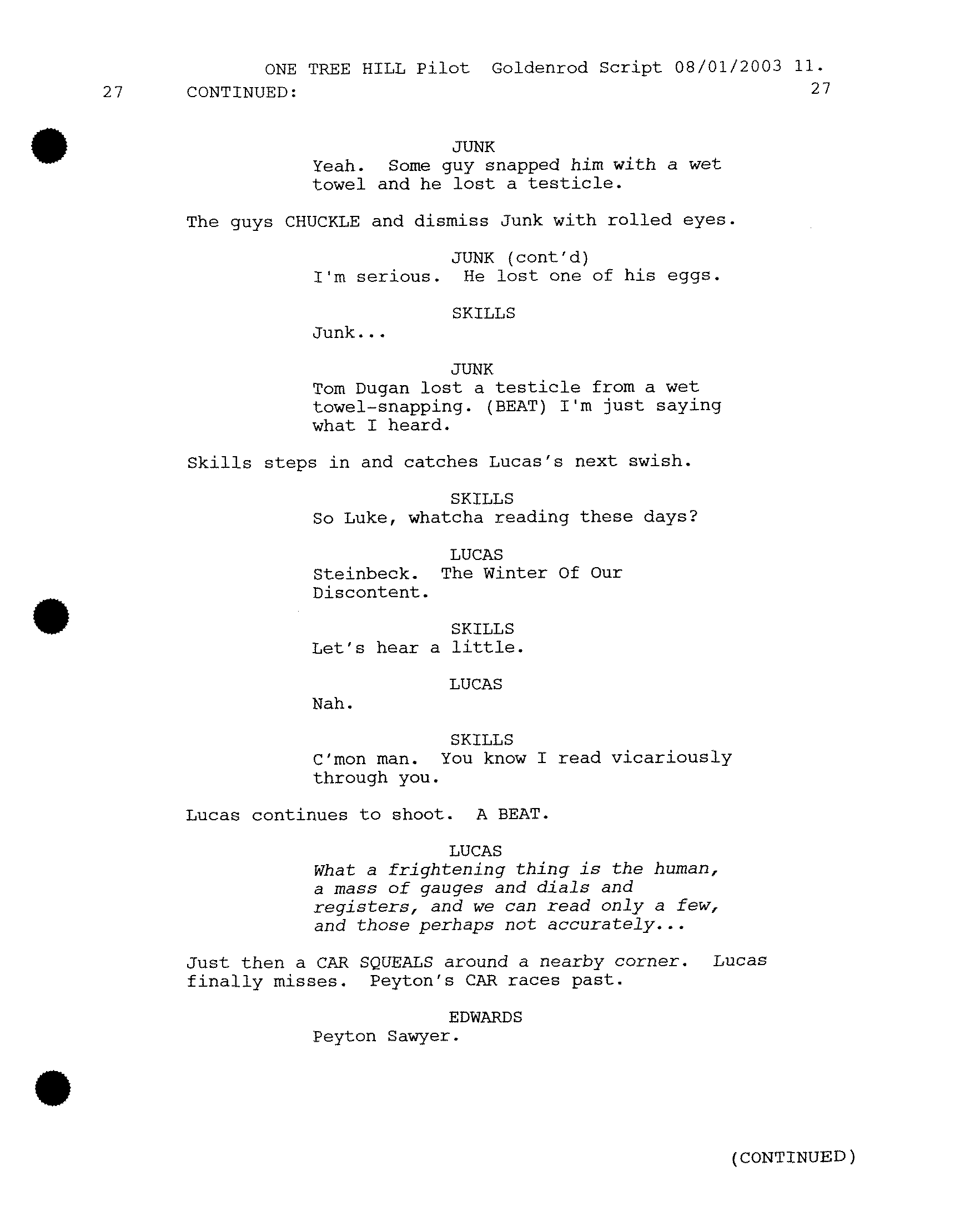 ONE TREE HILL Pilot Goldenrod Script 08/01/2003 11.
27 CONTINUED: 27

JUNK
Yeah. Some guy snapped him with a wet towel and he lost a testicle.

The guys CHUCKLE and dismiss Junk with rolled eyes.

JUNK (cont'd)
I'm serious. He lost one of his eggs.

SKILLS
Junk...

JUNK
Tom Dugan lost a testicle from a wet towel-snapping. (BEAT) I'm just saying what I heard.

Skills steps in and catches Lucas's next swish.

SKILLS
So Luke, whatcha reading these days?

LUCAS
Steinbeck. The Winter Of Our Discontent.

SKILLS
Let's hear a little.

LUCAS
Nah.

SKILLS
C'mon man. You know I read vicariously through you.

Lucas continues to shoot. A BEAT.

LUCAS
What a frightening thing is the human, a mass of gauges and dials and registers, and we can read only a few, and those perhaps not accurately...

Just then a CAR SQUEALS around a nearby corner. Lucas finally misses. Peyton's CAR races past.

EDWARDS
Peyton Sawyer.

(CONTINUED)